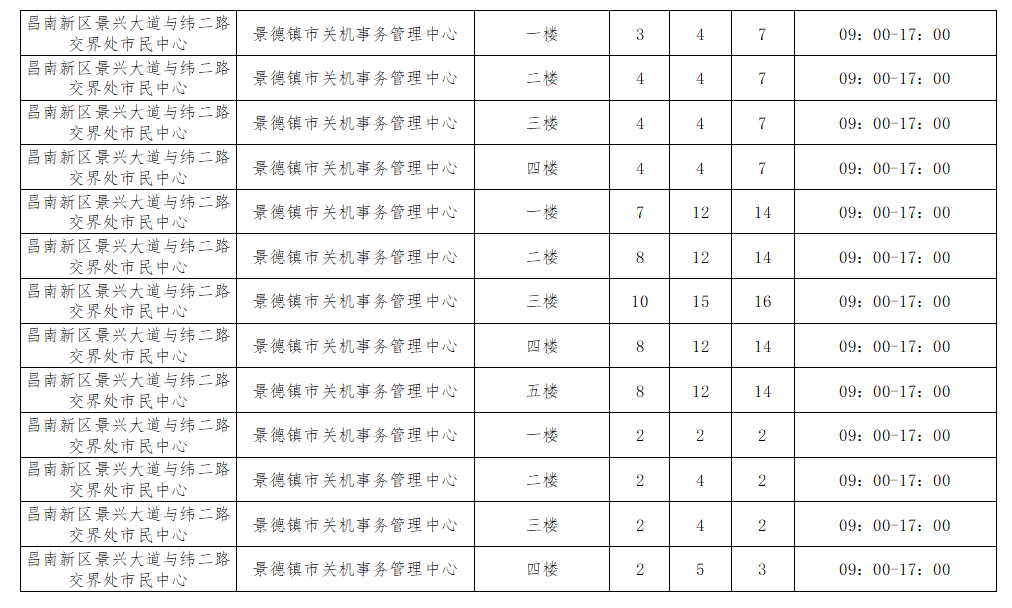 | 昌南新区景兴大道与纬二路交界处市民中心 | 景德镇市关机事务管理中心 | 一楼 | 3 | 4 | 7 | 09：00-17：00 |
|---|---|---|---|---|---|---|
| 昌南新区景兴大道与纬二路交界处市民中心 | 景德镇市关机事务管理中心 | 二楼 | 4 | 4 | 7 | 09：00-17：00 |
| 昌南新区景兴大道与纬二路交界处市民中心 | 景德镇市关机事务管理中心 | 三楼 | 4 | 4 | 7 | 09：00-17：00 |
| 昌南新区景兴大道与纬二路交界处市民中心 | 景德镇市关机事务管理中心 | 四楼 | 4 | 4 | 7 | 09：00-17：00 |
| 昌南新区景兴大道与纬二路交界处市民中心 | 景德镇市关机事务管理中心 | 一楼 | 7 | 12 | 14 | 09：00-17：00 |
| 昌南新区景兴大道与纬二路交界处市民中心 | 景德镇市关机事务管理中心 | 二楼 | 8 | 12 | 14 | 09：00-17：00 |
| 昌南新区景兴大道与纬二路交界处市民中心 | 景德镇市关机事务管理中心 | 三楼 | 10 | 15 | 16 | 09：00-17：00 |
| 昌南新区景兴大道与纬二路交界处市民中心 | 景德镇市关机事务管理中心 | 四楼 | 8 | 12 | 14 | 09：00-17：00 |
| 昌南新区景兴大道与纬二路交界处市民中心 | 景德镇市关机事务管理中心 | 五楼 | 8 | 12 | 14 | 09：00-17：00 |
| 昌南新区景兴大道与纬二路交界处市民中心 | 景德镇市关机事务管理中心 | 一楼 | 2 | 2 | 2 | 09：00-17：00 |
| 昌南新区景兴大道与纬二路交界处市民中心 | 景德镇市关机事务管理中心 | 二楼 | 2 | 4 | 2 | 09：00-17：00 |
| 昌南新区景兴大道与纬二路交界处市民中心 | 景德镇市关机事务管理中心 | 三楼 | 2 | 4 | 2 | 09：00-17：00 |
| 昌南新区景兴大道与纬二路交界处市民中心 | 景德镇市关机事务管理中心 | 四楼 | 2 | 5 | 3 | 09：00-17：00 |